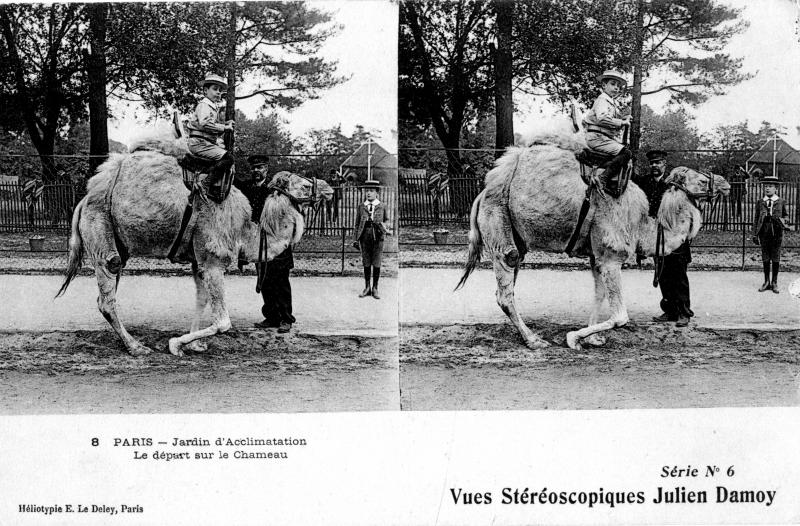 8 PARIS — Jardin d'Acclimatation
Le départ sur le Chameau

Série N° 6

Vues Stéréoscopiques Julien Damoy

Héliotypie E. Le Deley, Paris